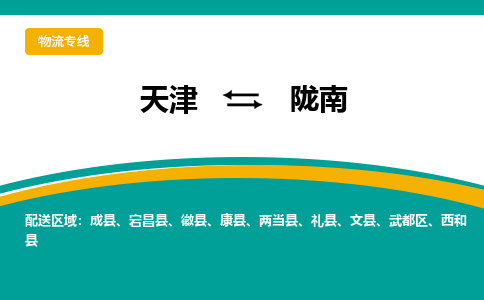 物流专线

天津 ⇆ 陇南

配送区域：成县、宕昌县、徽县、康县、两当县、礼县、文县、武都区、西和县